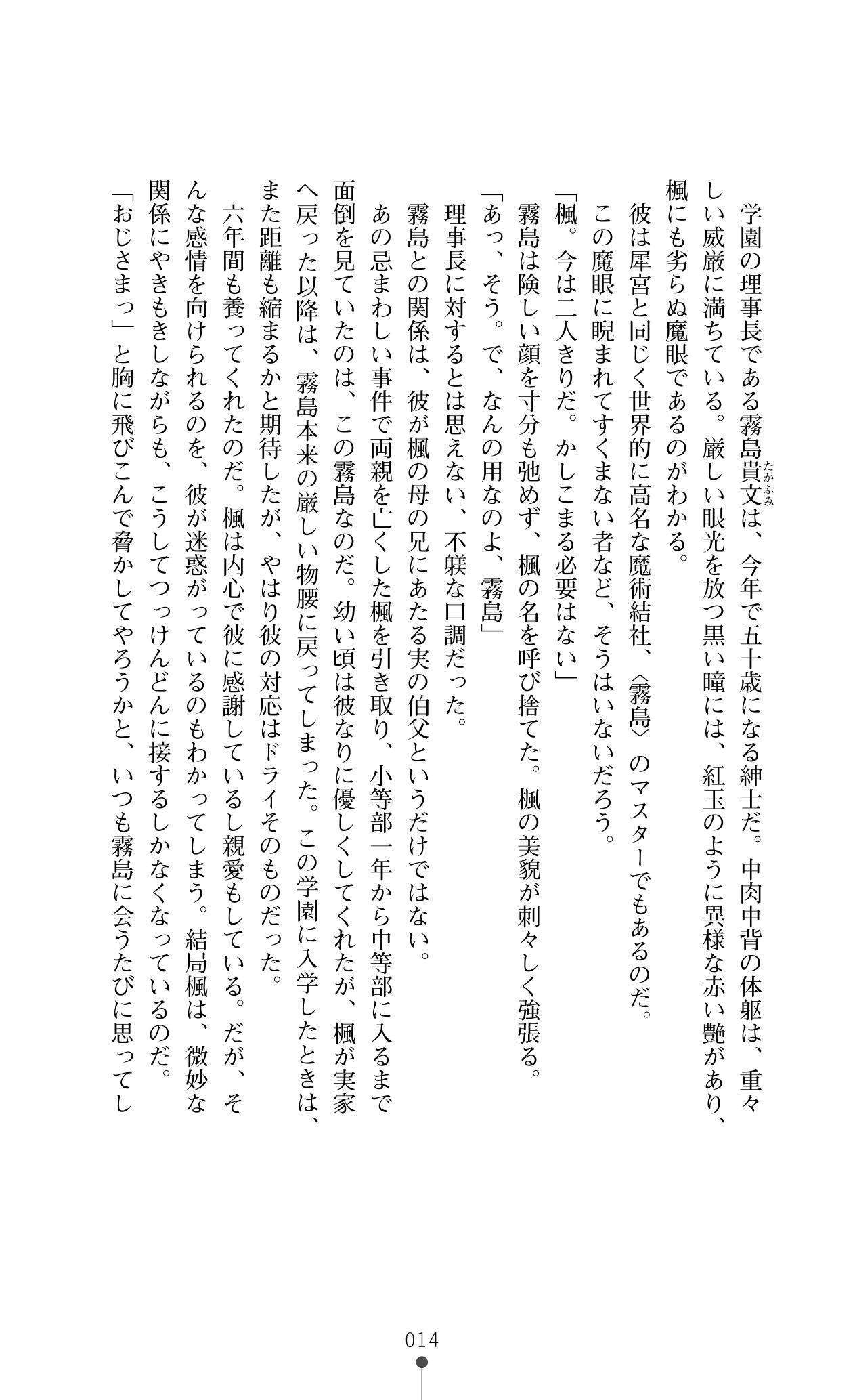 学園の理事長である霧島貴文（たかふみ）は、今年で五十歳になる紳士だ。中肉中背の体躯は、重々しい威厳に満ちている。厳しい眼光を放つ黒い瞳には、紅玉のように異様な赤い艶があり、楓にも劣らぬ魔眼であるのがわかる。

彼は犀宮と同じく世界的に高名な魔術結社、〈霧島〉のマスターでもあるのだ。

この魔眼に睨まれてすくまない者など、そうはいないだろう。

「楓。今は二人きりだ。かしこまる必要はない」

霧島は険しい顔を寸分も弛めず、楓の名を呼び捨てた。楓の美貌が刺々しく強張る。

「あっ、そう。で、なんの用なのよ、霧島」

理事長に対するとは思えない、不躾な口調だった。

霧島との関係は、彼が楓の母の兄にあたる実の伯父というだけではない。

あの忌まわしい事件で両親を亡くした楓を引き取り、小等部一年から中等部に入るまで面倒を見ていたのは、この霧島なのだ。幼い頃は彼なりに優しくしてくれたが、楓が実家へ戻った以降は、霧島本来の厳しい物腰に戻ってしまった。この学園に入学したときは、また距離も縮まるかと期待したが、やはり彼の対応はドライそのものだった。

六年間も養ってくれたのだ。楓は内心で彼に感謝しているし親愛もしている。だが、そんな感情を向けられるのを、彼が迷惑がっているのもわかってしまう。結局楓は、微妙な関係にやきもきしながらも、こうしてつっけんどんに接するしかなくなっているのだ。

「おじさまっ」と胸に飛びこんで脅かしてやろうかと、いつも霧島に会うたびに思ってし

014